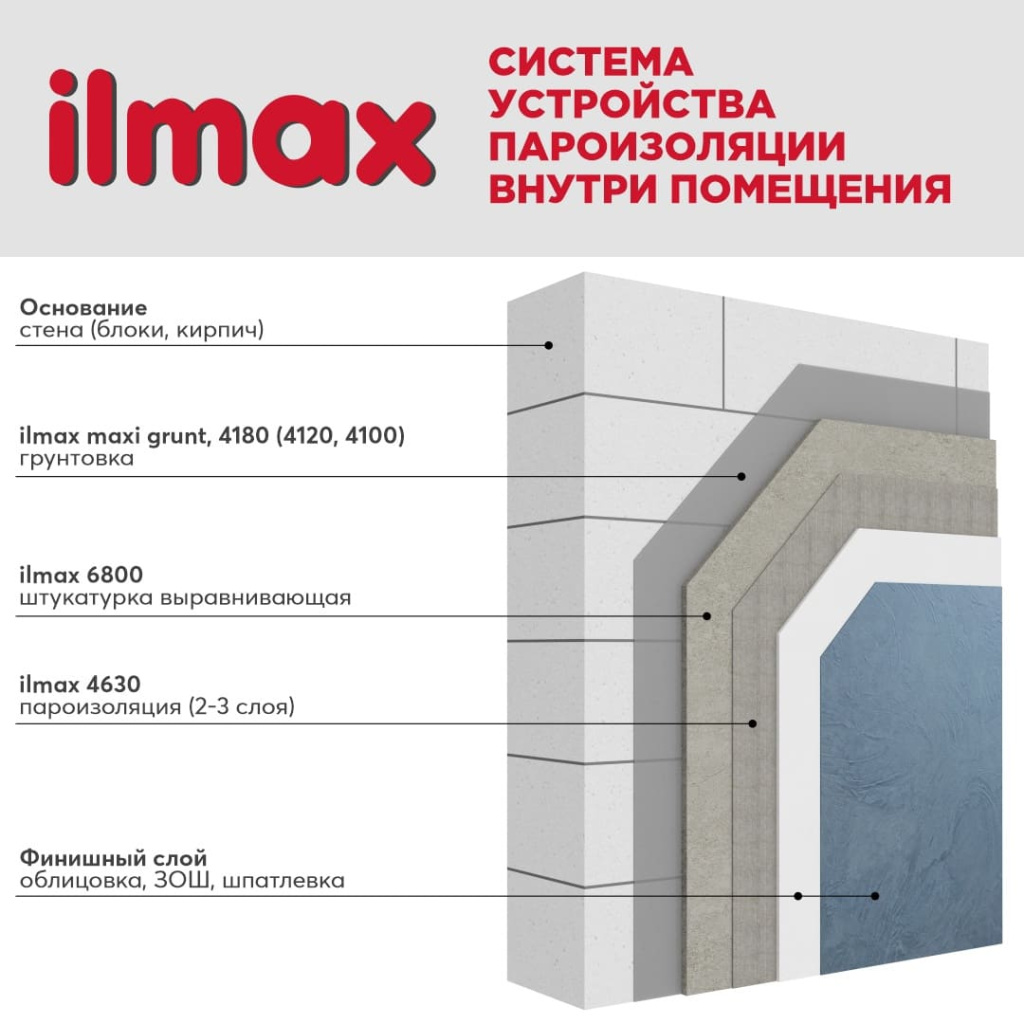 ilmax

СИСТЕМА УСТРОЙСТВА ПАРОИЗОЛЯЦИИ ВНУТРИ ПОМЕЩЕНИЯ

Основание
стена (блоки, кирпич)

ilmax maxi grunt, 4180 (4120, 4100)
грунтовка

ilmax 6800
штукатурка выравнивающая

ilmax 4630
пароизоляция (2-3 слоя)

Финишный слой
облицовка, ЗОШ, шпатлевка